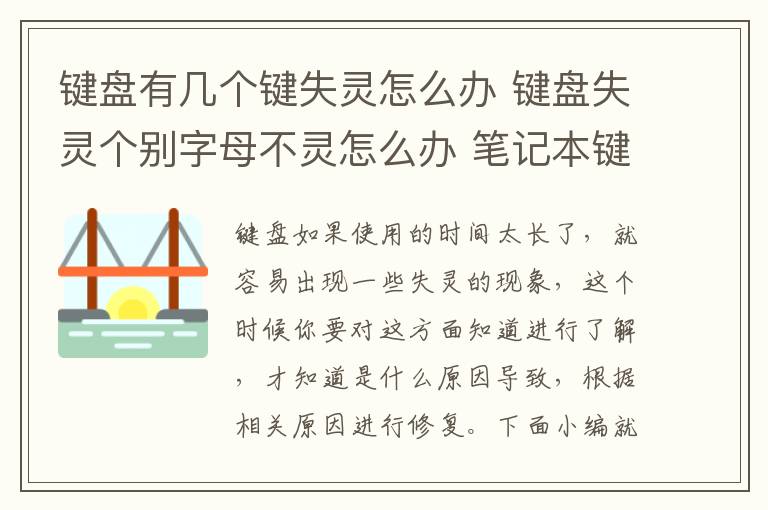 键盘有几个键失灵怎么办 键盘失灵个别字母不灵怎么办 笔记本键

键盘如果使用的时间太长了，就容易出现一些失灵的现象，这个时候你要对这方面知道进行了解，才知道是什么原因导致，根据相关原因进行修复。下面小编就